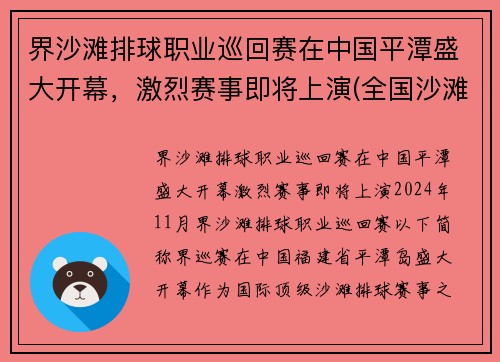 界沙滩排球职业巡回赛在中国平潭盛大开幕，激烈赛事即将上演(全国沙滩

界沙滩排球职业巡回赛在中国平潭盛大开幕激烈赛事即将上演2024年11月界沙滩排球职业巡回赛以下简称界巡赛在中国福建省平潭岛盛大开幕作为国际顶级沙滩排球赛事之